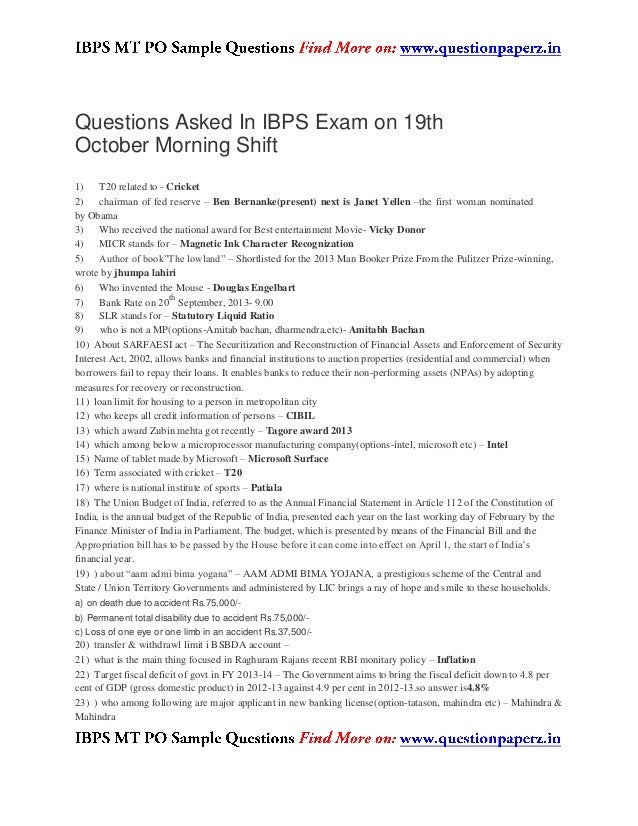 IBPS MT PO Sample Questions Find More on: www.questionpaperz.in

Questions Asked In IBPS Exam on 19th October Morning Shift

1) T20 related to - Cricket
2) chairman of fed reserve – Ben Bernanke(present) next is Janet Yellen –the first woman nominated by Obama
3) Who received the national award for Best entertainment Movie- Vicky Donor
4) MICR stands for – Magnetic Ink Character Recognization
5) Author of book"The lowland" – Shortlisted for the 2013 Man Booker Prize From the Pulitzer Prize-winning, wrote by jhumpa lahiri
6) Who invented the Mouse - Douglas Engelbart
7) Bank Rate on $20^{th}$ September, 2013- 9.00
8) SLR stands for – Statutory Liquid Ratio
9) who is not a MP(options-Amitab bachan, dharmendra,etc)- Amitabh Bachan
10) About SARFAESI act – The Securitization and Reconstruction of Financial Assets and Enforcement of Security Interest Act, 2002, allows banks and financial institutions to auction properties (residential and commercial) when borrowers fail to repay their loans. It enables banks to reduce their non-performing assets (NPAs) by adopting measures for recovery or reconstruction.
11) loan limit for housing to a person in metropolitan city
12) who keeps all credit information of persons – CIBIL
13) which award Zubin mehta got recently – Tagore award 2013
14) which among below a microprocessor manufacturing company(options-intel, microsoft etc) – Intel
15) Name of tablet made by Microsoft – Microsoft Surface
16) Term associated with cricket – T20
17) where is national institute of sports – Patiala
18) The Union Budget of India, referred to as the Annual Financial Statement in Article 112 of the Constitution of India, is the annual budget of the Republic of India, presented each year on the last working day of February by the Finance Minister of India in Parliament. The budget, which is presented by means of the Financial Bill and the Appropriation bill has to be passed by the House before it can come into effect on April 1, the start of India's financial year.
19) ) about "aam admi bima yogana" – AAM ADMI BIMA YOJANA, a prestigious scheme of the Central and State / Union Territory Governments and administered by LIC brings a ray of hope and smile to these households.
a) on death due to accident Rs.75,000/-
b) Permanent total disability due to accident Rs.75,000/-
c) Loss of one eye or one limb in an accident Rs.37,500/-
20) transfer & withdrawl limit i BSBDA account –
21) what is the main thing focused in Raghuram Rajans recent RBI monitary policy – Inflation
22) Target fiscal deficit of govt in FY 2013-14 – The Government aims to bring the fiscal deficit down to 4.8 per cent of GDP (gross domestic product) in 2012-13 against 4.9 per cent in 2012-13.so answer is4.8%
23) ) who among following are major applicant in new banking license(option-tatason, mahindra etc) – Mahindra & Mahindra

IBPS MT PO Sample Questions Find More on: www.questionpaperz.in